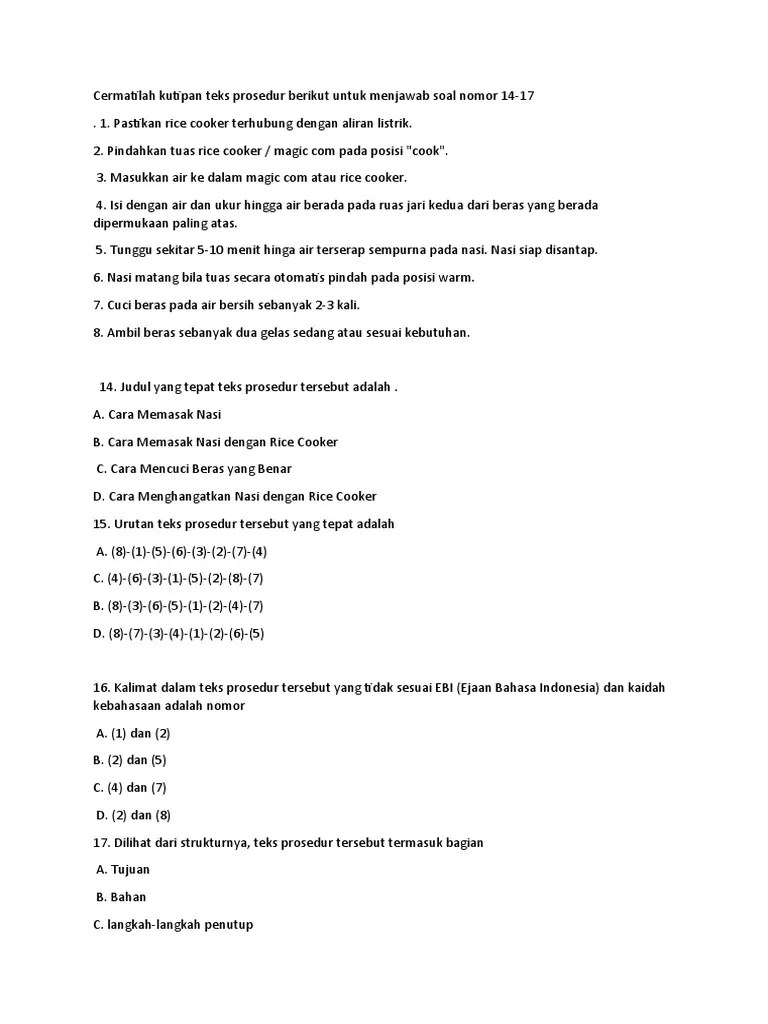 Cermatilah kutipan teks prosedur berikut untuk menjawab soal nomor 14-17

. 1. Pastikan rice cooker terhubung dengan aliran listrik.

2. Pindahkan tuas rice cooker / magic com pada posisi "cook".

3. Masukkan air ke dalam magic com atau rice cooker.

4. Isi dengan air dan ukur hingga air berada pada ruas jari kedua dari beras yang berada dipermukaan paling atas.

5. Tunggu sekitar 5-10 menit hinga air terserap sempurna pada nasi. Nasi siap disantap.

6. Nasi matang bila tuas secara otomatis pindah pada posisi warm.

7. Cuci beras pada air bersih sebanyak 2-3 kali.

8. Ambil beras sebanyak dua gelas sedang atau sesuai kebutuhan.

14. Judul yang tepat teks prosedur tersebut adalah .

A. Cara Memasak Nasi

B. Cara Memasak Nasi dengan Rice Cooker

C. Cara Mencuci Beras yang Benar

D. Cara Menghangatkan Nasi dengan Rice Cooker

15. Urutan teks prosedur tersebut yang tepat adalah

A. (8)-(1)-(5)-(6)-(3)-(2)-(7)-(4)

C. (4)-(6)-(3)-(1)-(5)-(2)-(8)-(7)

B. (8)-(3)-(6)-(5)-(1)-(2)-(4)-(7)

D. (8)-(7)-(3)-(4)-(1)-(2)-(6)-(5)

16. Kalimat dalam teks prosedur tersebut yang tidak sesuai EBI (Ejaan Bahasa Indonesia) dan kaidah kebahasaan adalah nomor

A. (1) dan (2)

B. (2) dan (5)

C. (4) dan (7)

D. (2) dan (8)

17. Dilihat dari strukturnya, teks prosedur tersebut termasuk bagian

A. Tujuan

B. Bahan

C. langkah-langkah penutup